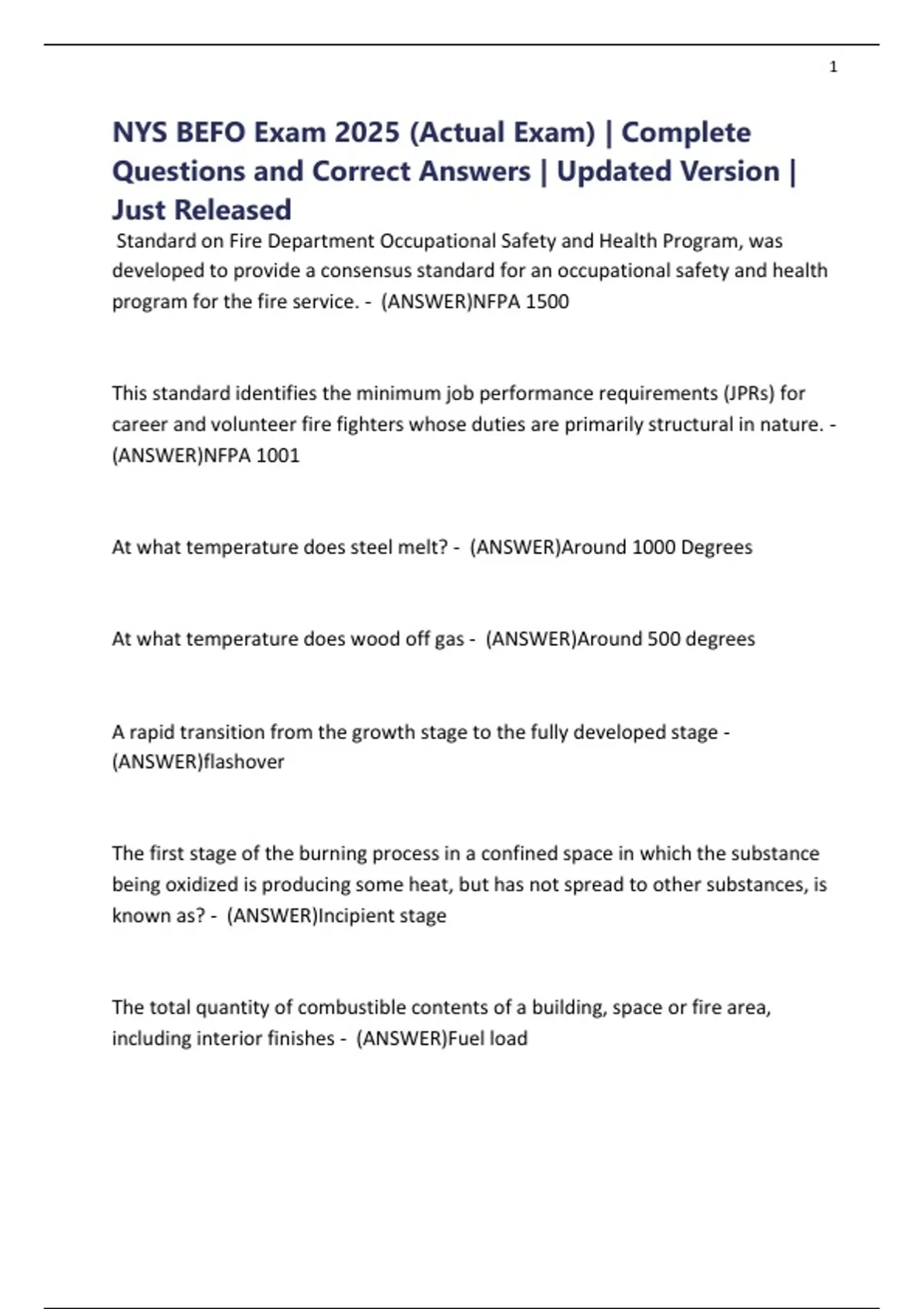 1

NYS BEFO Exam 2025 (Actual Exam) | Complete Questions and Correct Answers | Updated Version | Just Released

Standard on Fire Department Occupational Safety and Health Program, was developed to provide a consensus standard for an occupational safety and health program for the fire service. - (ANSWER)NFPA 1500

This standard identifies the minimum job performance requirements (JPRs) for career and volunteer fire fighters whose duties are primarily structural in nature. - (ANSWER)NFPA 1001

At what temperature does steel melt? - (ANSWER)Around 1000 Degrees

At what temperature does wood off gas - (ANSWER)Around 500 degrees

A rapid transition from the growth stage to the fully developed stage - (ANSWER)flashover

The first stage of the burning process in a confined space in which the substance being oxidized is producing some heat, but has not spread to other substances, is known as? - (ANSWER)Incipient stage

The total quantity of combustible contents of a building, space or fire area, including interior finishes - (ANSWER)Fuel load